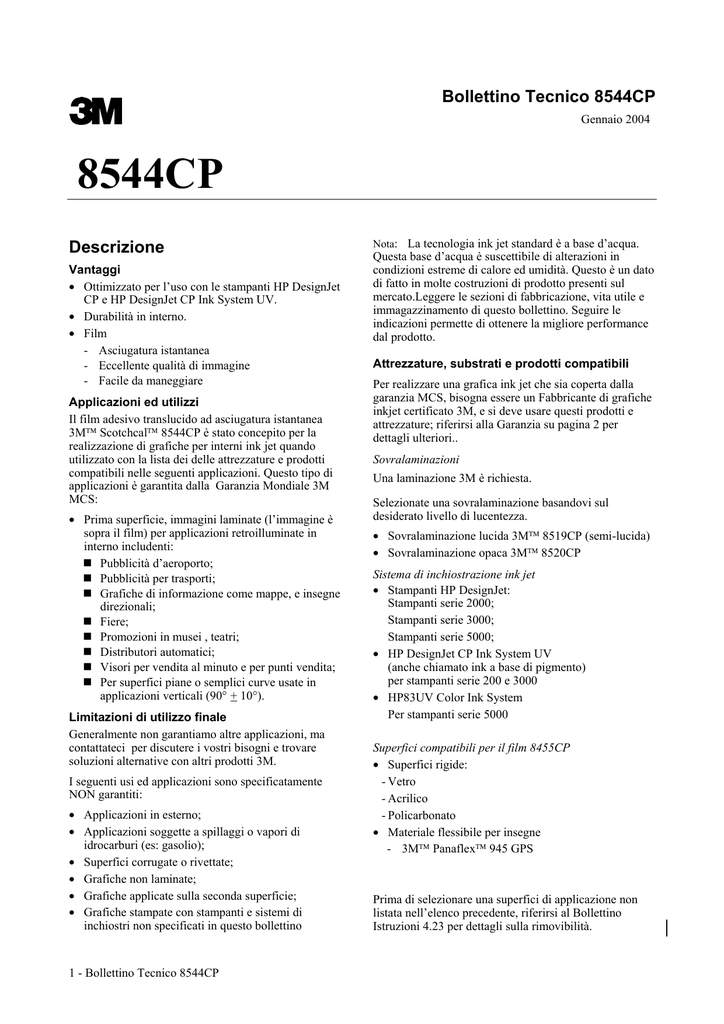 3M

Bollettino Tecnico 8544CP

Gennaio 2004

8544CP

Descrizione

Vantaggi

• Ottimizzato per l'uso con le stampanti HP DesignJet CP e HP DesignJet CP Ink System UV.
• Durabilità in interno.
• Film
- Asciugatura istantanea
- Eccellente qualità di immagine
- Facile da maneggiare

Applicazioni ed utilizzi

Il film adesivo translucido ad asciugatura istantanea 3M™ Scotchcal™ 8544CP è stato concepito per la realizzazione di grafiche per interni ink jet quando utilizzato con la lista dei delle attrezzature e prodotti compatibili nelle seguenti applicazioni. Questo tipo di applicazioni è garantita dalla Garanzia Mondiale 3M MCS:

• Prima superficie, immagini laminate (l'immagine è sopra il film) per applicazioni retroilluminate in interno includenti:
■ Pubblicità d'aeroporto;
■ Pubblicità per trasporti;
■ Grafiche di informazione come mappe, e insegne direzionali;
■ Fiere;
■ Promozioni in musei , teatri;
■ Distributori automatici;
■ Visori per vendita al minuto e per punti vendita;
■ Per superfici piane o semplici curve usate in applicazioni verticali (90° $\pm$ 10°).

Limitazioni di utilizzo finale

Generalmente non garantiamo altre applicazioni, ma contattateci per discutere i vostri bisogni e trovare soluzioni alternative con altri prodotti 3M.

I seguenti usi ed applicazioni sono specificatamente NON garantiti:

• Applicazioni in esterno;
• Applicazioni soggette a spillaggi o vapori di idrocarburi (es: gasolio);
• Superfici corrugate o rivettate;
• Grafiche non laminate;
• Grafiche applicate sulla seconda superficie;
• Grafiche stampate con stampanti e sistemi di inchiostri non specificati in questo bollettino

Nota: La tecnologia ink jet standard è a base d'acqua. Questa base d'acqua è suscettibile di alterazioni in condizioni estreme di calore ed umidità. Questo è un dato di fatto in molte costruzioni di prodotto presenti sul mercato.Leggere le sezioni di fabbricazione, vita utile e immagazzinamento di questo bollettino. Seguire le indicazioni permette di ottenere la migliore performance dal prodotto.

Attrezzature, substrati e prodotti compatibili

Per realizzare una grafica ink jet che sia coperta dalla garanzia MCS, bisogna essere un Fabbricante di grafiche inkjet certificato 3M, e si deve usare questi prodotti e attrezzature; riferirsi alla Garanzia su pagina 2 per dettagli ulteriori..

Sovralaminazioni

Una laminazione 3M è richiesta.

Selezionate una sovralaminazione basandovi sul desiderato livello di lucentezza.

• Sovralaminazione lucida 3M™ 8519CP (semi-lucida)
• Sovralaminazione opaca 3M™ 8520CP

Sistema di inchiostrazione ink jet

• Stampanti HP DesignJet:
Stampanti serie 2000;
Stampanti serie 3000;
Stampanti serie 5000;
• HP DesignJet CP Ink System UV (anche chiamato ink a base di pigmento) per stampanti serie 200 e 3000
• HP83UV Color Ink System
Per stampanti serie 5000

Superfici compatibili per il film 8455CP

• Superfici rigide:
- Vetro
- Acrilico
- Policarbonato
• Materiale flessibile per insegne
- 3M™ Panaflex™ 945 GPS

Prima di selezionare una superfici di applicazione non listata nell'elenco precedente, riferirsi al Bollettino Istruzioni 4.23 per dettagli sulla rimovibilità.

1 - Bollettino Tecnico 8544CP